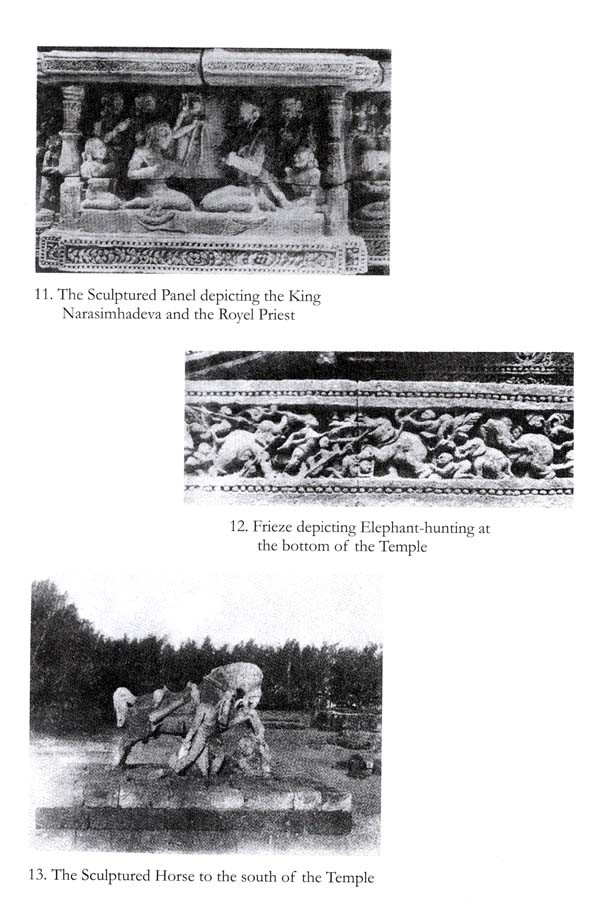 11. The Sculptured Panel depicting the King Narasimhadeva and the Royel Priest

12. Frieze depicting Elephant-hunting at the bottom of the Temple

13. The Sculptured Horse to the south of the Temple